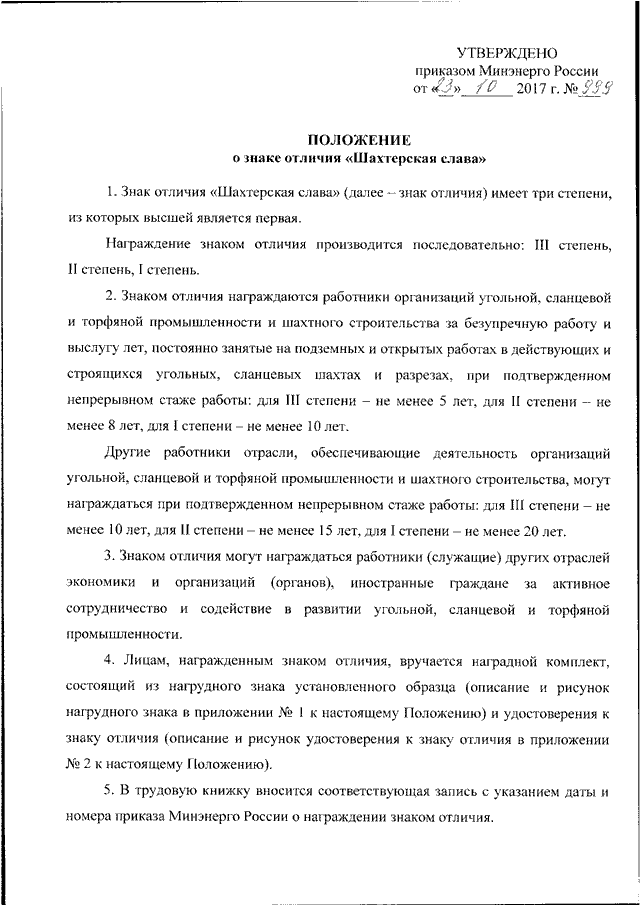 УТВЕРЖДЕНО
приказом Минэнерго России
от «23» 10 2017 г. № 999

ПОЛОЖЕНИЕ
о знаке отличия «Шахтерская слава»

1. Знак отличия «Шахтерская слава» (далее – знак отличия) имеет три степени, из которых высшей является первая.

Награждение знаком отличия производится последовательно: III степень, II степень, I степень.

2. Знаком отличия награждаются работники организаций угольной, сланцевой и торфяной промышленности и шахтного строительства за безупречную работу и выслугу лет, постоянно занятые на подземных и открытых работах в действующих и строящихся угольных, сланцевых шахтах и разрезах, при подтвержденном непрерывном стаже работы: для III степени – не менее 5 лет, для II степени – не менее 8 лет, для I степени – не менее 10 лет.

Другие работники отрасли, обеспечивающие деятельность организаций угольной, сланцевой и торфяной промышленности и шахтного строительства, могут награждаться при подтвержденном непрерывном стаже работы: для III степени – не менее 10 лет, для II степени – не менее 15 лет, для I степени – не менее 20 лет.

3. Знаком отличия могут награждаться работники (служащие) других отраслей экономики и организаций (органов), иностранные граждане за активное сотрудничество и содействие в развитии угольной, сланцевой и торфяной промышленности.

4. Лицам, награжденным знаком отличия, вручается наградной комплект, состоящий из нагрудного знака установленного образца (описание и рисунок нагрудного знака в приложении № 1 к настоящему Положению) и удостоверения к знаку отличия (описание и рисунок удостоверения к знаку отличия в приложении № 2 к настоящему Положению).

5. В трудовую книжку вносится соответствующая запись с указанием даты и номера приказа Минэнерго России о награждении знаком отличия.